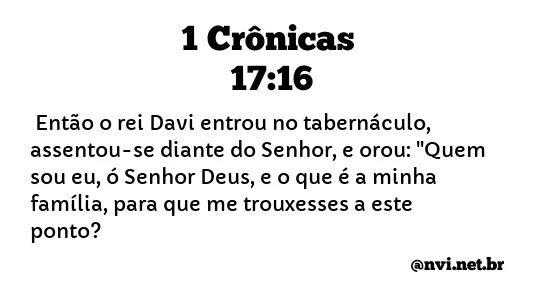 1 Crônicas 17:16

Então o rei Davi entrou no tabernáculo, assentou-se diante do Senhor, e orou: "Quem sou eu, ó Senhor Deus, e o que é a minha família, para que me trouxesses a este ponto?

@nvi.net.br